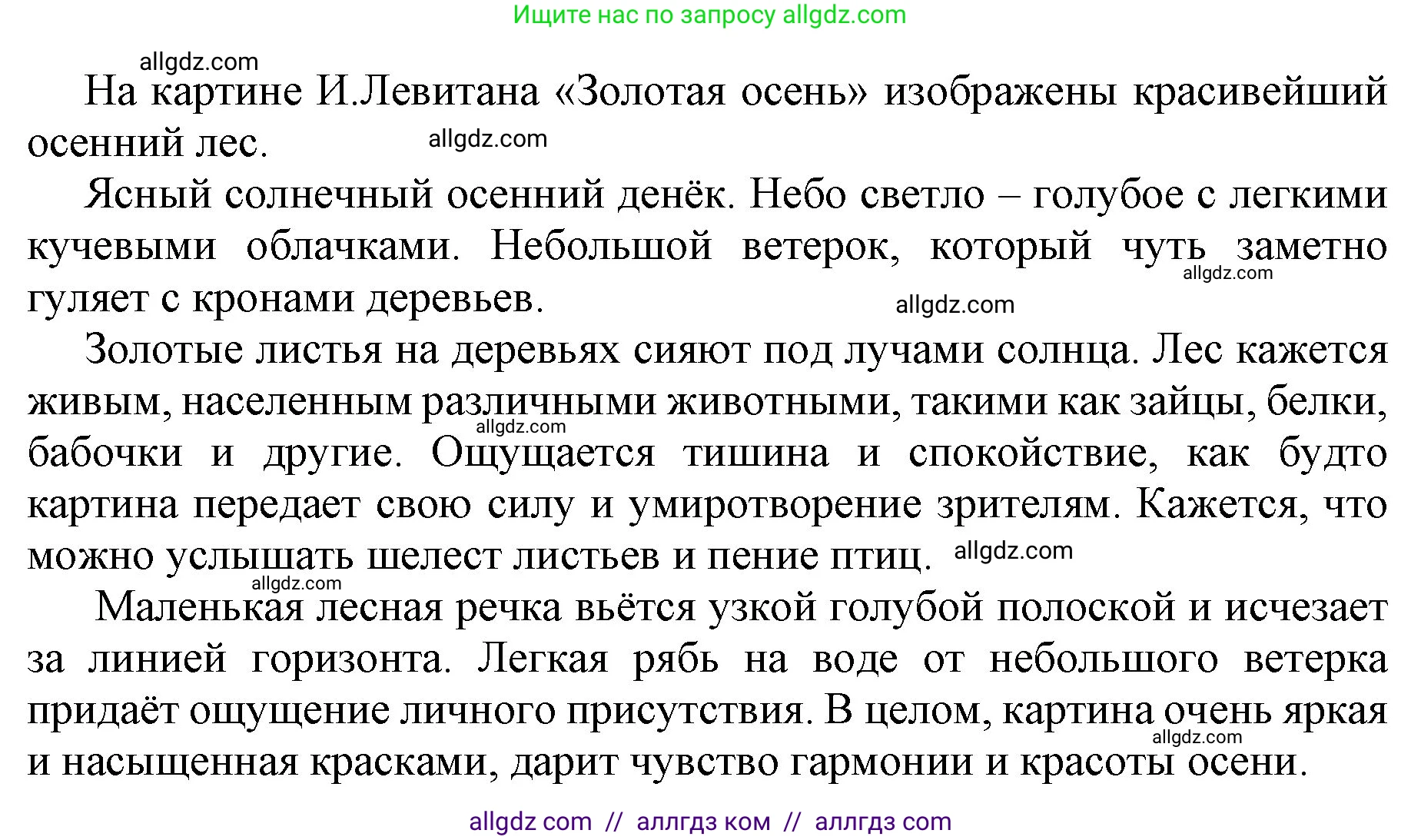 Ищите нас по запросу allgdz.com

allgdz.com

На картине И.Левитана «Золотая осень» изображены красивейший осенний лес. allgdz.com

Ясный солнечный осенний денёк. Небо светло – голубое с легкими кучевыми облачками. Небольшой ветерок, который чуть заметно гуляет с кронами деревьев. allgdz.com allgdz.com

Золотые листья на деревьях сияют под лучами солнца. Лес кажется живым, населенным различными животными, такими как зайцы, белки, бабочки и другие. Ощущается тишина и спокойствие, как будто картина передает свою силу и умиротворение зрителям. Кажется, что можно услышать шелест листьев и пение птиц. allgdz.com allgdz.com allgdz.com

Маленькая лесная речка вьётся узкой голубой полоской и исчезает за линией горизонта. Легкая рябь на воде от небольшого ветерка придаёт ощущение личного присутствия. В целом, картина очень яркая и насыщенная красками, дарит чувство гармонии и красоты осени. allgdz.com

allgdz com // аллгдз ком // аллгдз com